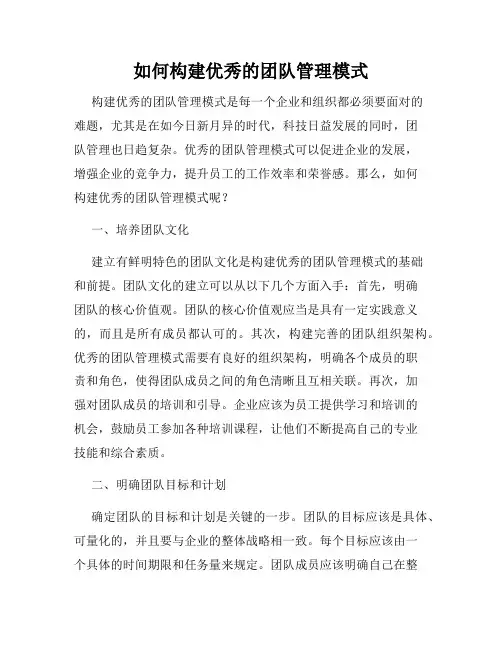 如何构建优秀的团队管理模式

构建优秀的团队管理模式是每一个企业和组织都必须要面对的难题，尤其是在如今日新月异的时代，科技日益发展的同时，团队管理也日趋复杂。优秀的团队管理模式可以促进企业的发展，增强企业的竞争力，提升员工的工作效率和荣誉感。那么，如何构建优秀的团队管理模式呢？

一、培养团队文化

建立有鲜明特色的团队文化是构建优秀的团队管理模式的基础和前提。团队文化的建立可以从以下几个方面入手：首先，明确团队的核心价值观。团队的核心价值观应当是具有一定实践意义的，而且是所有成员都认可的。其次，构建完善的团队组织架构。优秀的团队管理模式需要有良好的组织架构，明确各个成员的职责和角色，使得团队成员之间的角色清晰且互相关联。再次，加强对团队成员的培训和引导。企业应该为员工提供学习和培训的机会，鼓励员工参加各种培训课程，让他们不断提高自己的专业技能和综合素质。

二、明确团队目标和计划

确定团队的目标和计划是关键的一步。团队的目标应该是具体、可量化的，并且要与企业的整体战略相一致。每个目标应该由一个具体的时间期限和任务量来规定。团队成员应该明确自己在整